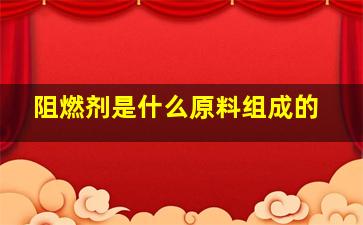 阻燃剂是什么原料组成的